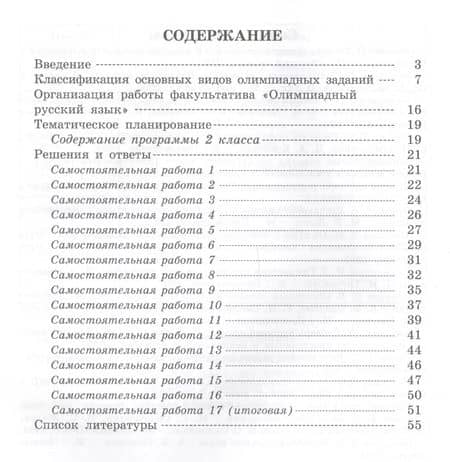 СОДЕРЖАНИЕ

Введение 3
Классификация основных видов олимпиадных заданий 7
Организация работы факультатива «Олимпиадный русский язык» 16
Тематическое планирование 19
Содержание программы 2 класса 19
Решения и ответы 21
Самостоятельная работа 1 21
Самостоятельная работа 2 22
Самостоятельная работа 3 24
Самостоятельная работа 4 26
Самостоятельная работа 5 27
Самостоятельная работа 6 29
Самостоятельная работа 7 31
Самостоятельная работа 8 32
Самостоятельная работа 9 35
Самостоятельная работа 10 37
Самостоятельная работа 11 39
Самостоятельная работа 12 41
Самостоятельная работа 13 44
Самостоятельная работа 14 46
Самостоятельная работа 15 47
Самостоятельная работа 16 50
Самостоятельная работа 17 (итоговая) 51
Список литературы 55